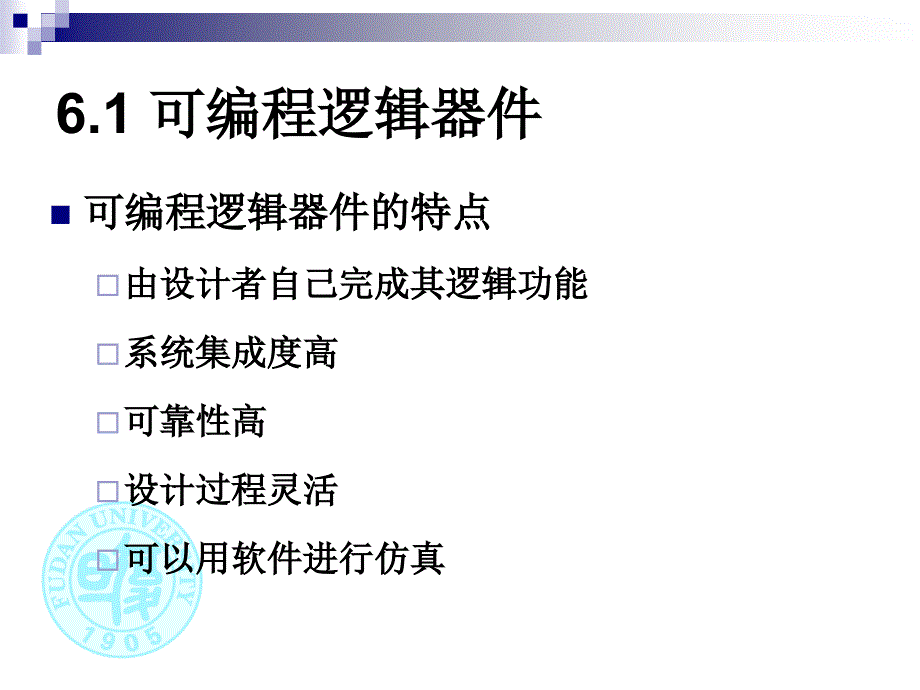 6.1 可编程逻辑器件

可编程逻辑器件的特点

由设计者自己完成其逻辑功能

系统集成度高

可靠性高

设计过程灵活

可以用软件进行仿真

FUDAN UNIVERSITY 1905